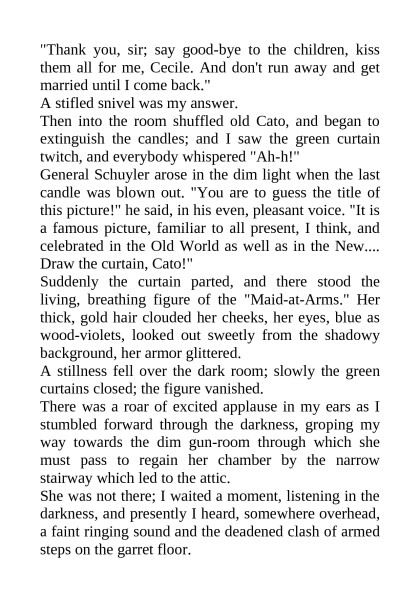 "Thank you, sir; say good-bye to the children, kiss them all for me, Cecile. And don't run away and get married until I come back."

A stifled snivel was my answer.

Then into the room shuffled old Cato, and began to extinguish the candles; and I saw the green curtain twitch, and everybody whispered "Ah-h!"

General Schuyler arose in the dim light when the last candle was blown out. "You are to guess the title of this picture!" he said, in his even, pleasant voice. "It is a famous picture, familiar to all present, I think, and celebrated in the Old World as well as in the New.... Draw the curtain, Cato!"

Suddenly the curtain parted, and there stood the living, breathing figure of the "Maid-at-Arms." Her thick, gold hair clouded her cheeks, her eyes, blue as wood-violets, looked out sweetly from the shadowy background, her armor glittered.

A stillness fell over the dark room; slowly the green curtains closed; the figure vanished.

There was a roar of excited applause in my ears as I stumbled forward through the darkness, groping my way towards the dim gun-room through which she must pass to regain her chamber by the narrow stairway which led to the attic.

She was not there; I waited a moment, listening in the darkness, and presently I heard, somewhere overhead, a faint ringing sound and the deadened clash of armed steps on the garret floor.